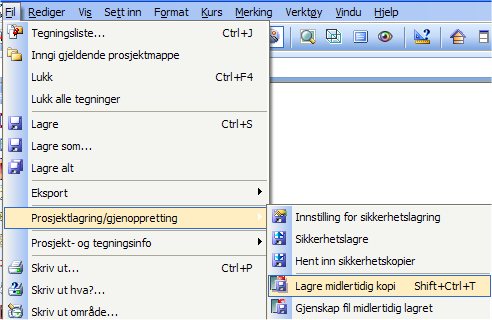 Fil Rediger Vis Sett inn Format Kurs Merking Verktøy Vindu Hjelp

Tegningsliste... Ctrl+J
Inngi gjeldende prosjektmappe
Lukk Ctrl+F4
Lukk alle tegninger
Lagre Ctrl+S
Lagre som...
Lagre alt
Eksport
Prosjektlagring/gjenoppretting
Prosjekt- og tegningsinfo
Skriv ut... Ctrl+P
Skriv ut hva?...
Skriv ut område...

Innstilling for sikkerhetslagring
Sikkerhetslagre
Hent inn sikkerhetskopier
Lagre midlertidig kopi Shift+Ctrl+T
Gjenskap fil midlertidig lagret